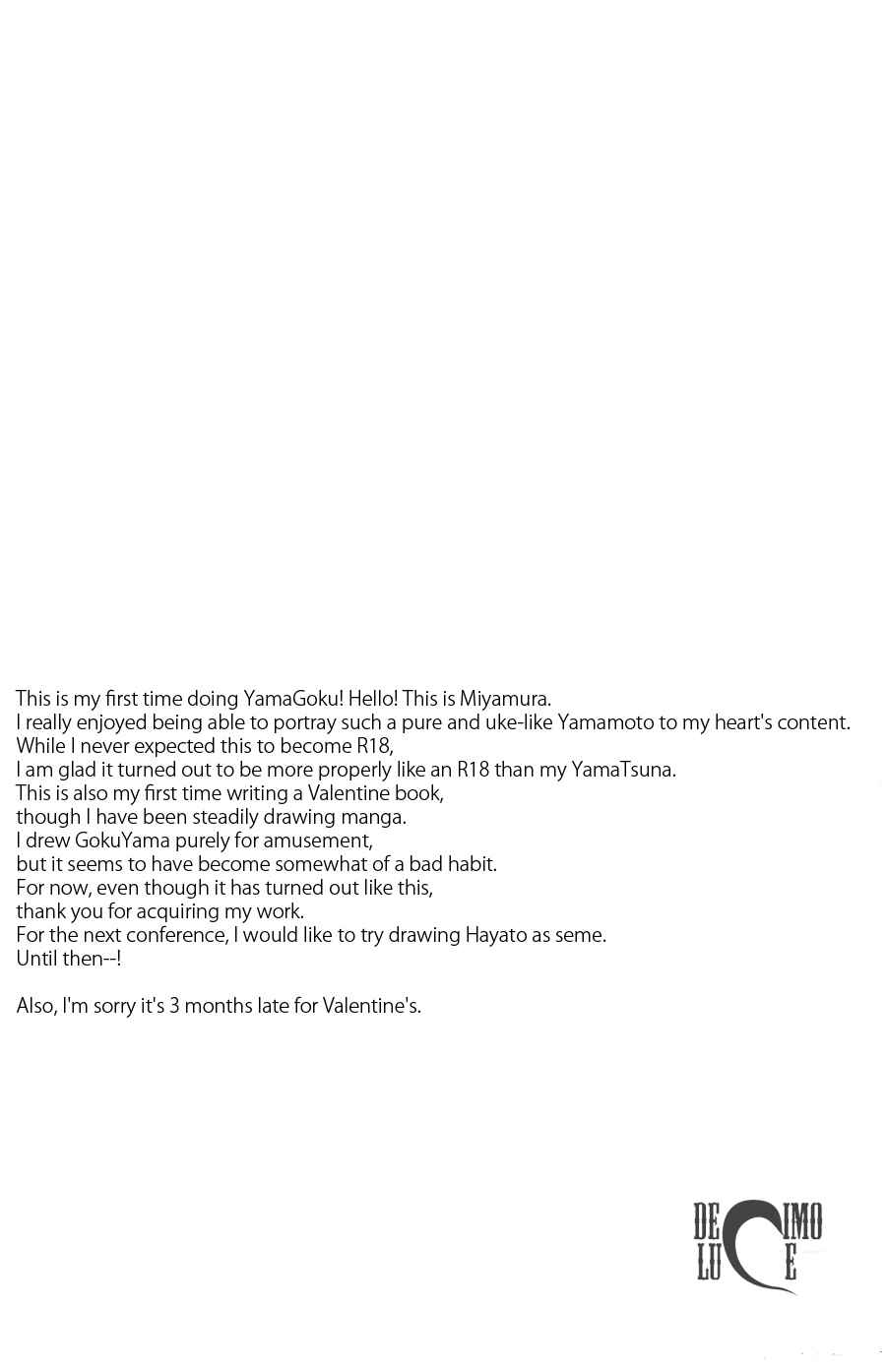 This is my first time doing YamaGoku! Hello! This is Miyamura.
I really enjoyed being able to portray such a pure and uke-like Yamamoto to my heart's content.
While I never expected this to become R18,
I am glad it turned out to be more properly like an R18 than my YamaTsuna.
This is also my first time writing a Valentine book,
though I have been steadily drawing manga.
I drew GokuYama purely for amusement,
but it seems to have become somewhat of a bad habit.
For now, even though it has turned out like this,
thank you for acquiring my work.
For the next conference, I would like to try drawing Hayato as seme.
Until then--!

Also, I'm sorry it's 3 months late for Valentine's.

DECIMO
LUCE